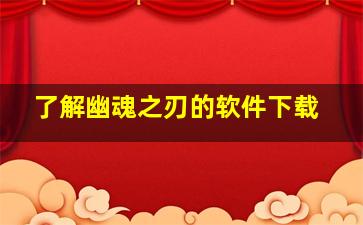 了解幽魂之刃的软件下载